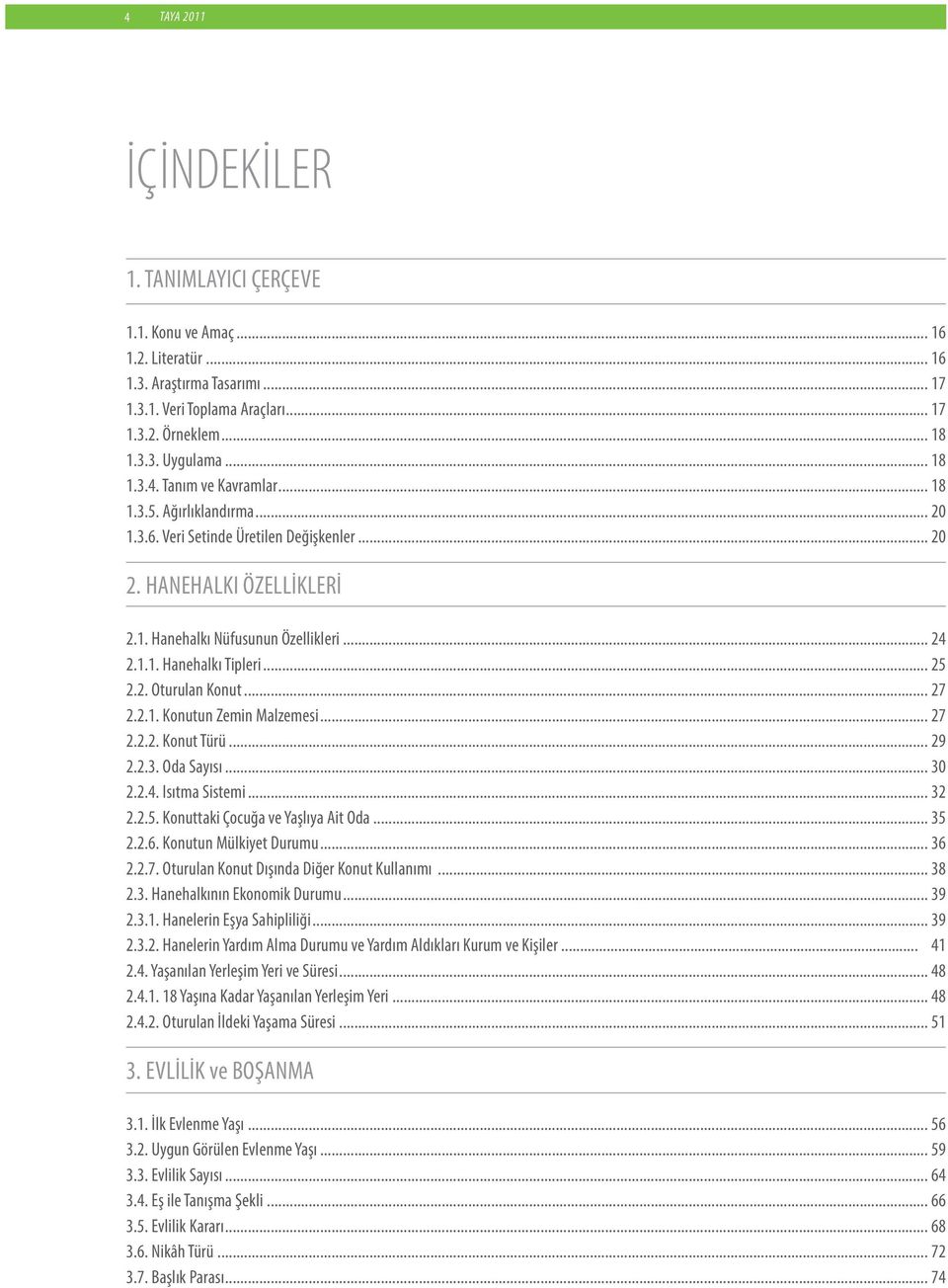 4 TAYA 2011

İÇİNDEKİLER

1. TANIMLAYICI ÇERÇEVE

1.1. Konu ve Amaç ... 16
1.2. Literatür ... 16
1.3. Araştırma Tasarımı ... 17
1.3.1. Veri Toplama Araçları ... 17
1.3.2. Örneklem ... 18
1.3.3. Uygulama ... 18
1.3.4. Tanım ve Kavramlar ... 18
1.3.5. Ağırlıklandırma ... 20
1.3.6. Veri Setinde Üretilen Değişkenler ... 20

2. HANEHALKI ÖZELLİKLERİ

2.1. Hanehalkı Nüfusunun Özellikleri ... 24
2.1.1. Hanehalkı Tipleri ... 25
2.2. Oturulan Konut ... 27
2.2.1. Konutun Zemin Malzemesi ... 27
2.2.2. Konut Türü ... 29
2.2.3. Oda Sayısı ... 30
2.2.4. Isıtma Sistemi ... 32
2.2.5. Konuttaki Çocuğa ve Yaşlıya Ait Oda ... 35
2.2.6. Konutun Mülkiyet Durumu ... 36
2.2.7. Oturulan Konut Dışında Diğer Konut Kullanımı ... 38
2.3. Hanehalkının Ekonomik Durumu ... 39
2.3.1. Hanelerin Eşya Sahipliliği ... 39
2.3.2. Hanelerin Yardım Alma Durumu ve Yardım Aldıkları Kurum ve Kişiler ... 41
2.4. Yaşanılan Yerleşim Yeri ve Süresi ... 48
2.4.1. 18 Yaşına Kadar Yaşanılan Yerleşim Yeri ... 48
2.4.2. Oturulan İldeki Yaşama Süresi ... 51

3. EVLİLİK ve BOŞANMA

3.1. İlk Evlenme Yaşı ... 56
3.2. Uygun Görülen Evlenme Yaşı ... 59
3.3. Evlilik Sayısı ... 64
3.4. Eş ile Tanışma Şekli ... 66
3.5. Evlilik Kararı ... 68
3.6. Nikâh Türü ... 72
3.7. Başlık Parası ... 74